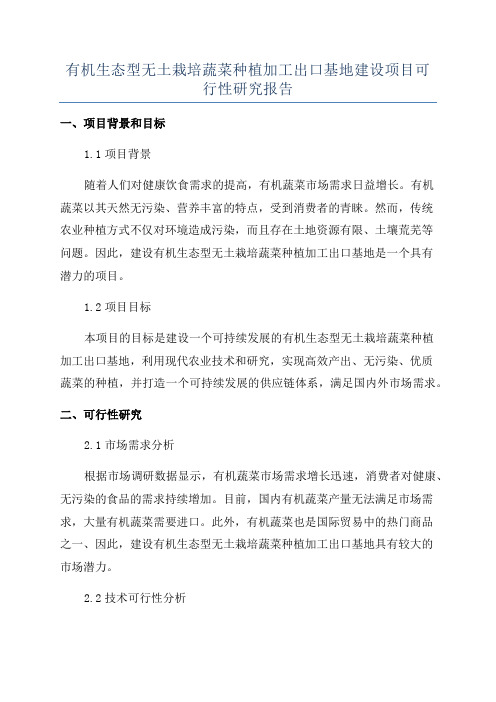 有机生态型无土栽培蔬菜种植加工出口基地建设项目可行性研究报告

一、项目背景和目标

1.1 项目背景

随着人们对健康饮食需求的提高，有机蔬菜市场需求日益增长。有机蔬菜以其天然无污染、营养丰富的特点，受到消费者的青睐。然而，传统农业种植方式不仅对环境造成污染，而且存在土地资源有限、土壤荒芜等问题。因此，建设有机生态型无土栽培蔬菜种植加工出口基地是一个具有潜力的项目。

1.2 项目目标

本项目的目标是建设一个可持续发展的有机生态型无土栽培蔬菜种植加工出口基地，利用现代农业技术和研究，实现高效产出、无污染、优质蔬菜的种植，并打造一个可持续发展的供应链体系，满足国内外市场需求。

二、可行性研究

2.1 市场需求分析

根据市场调研数据显示，有机蔬菜市场需求增长迅速，消费者对健康、无污染的食品的需求持续增加。目前，国内有机蔬菜产量无法满足市场需求，大量有机蔬菜需要进口。此外，有机蔬菜也是国际贸易中的热门商品之一、因此，建设有机生态型无土栽培蔬菜种植加工出口基地具有较大的市场潜力。

2.2 技术可行性分析